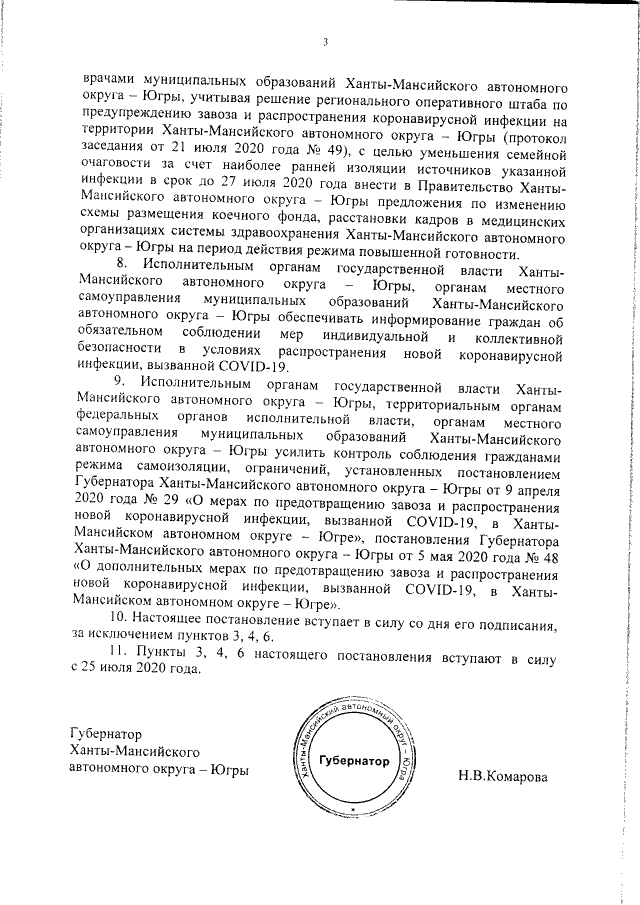 3

врачами муниципальных образований Ханты-Мансийского автономного округа – Югры, учитывая решение регионального оперативного штаба по предупреждению завоза и распространения коронавирусной инфекции на территории Ханты-Мансийского автономного округа – Югры (протокол заседания от 21 июля 2020 года № 49), с целью уменьшения семейной очаговости за счет наиболее ранней изоляции источников указанной инфекции в срок до 27 июля 2020 года внести в Правительство Ханты-Мансийского автономного округа – Югры предложения по изменению схемы размещения коечного фонда, расстановки кадров в медицинских организациях системы здравоохранения Ханты-Мансийского автономного округа – Югры на период действия режима повышенной готовности.

8. Исполнительным органам государственной власти Ханты-Мансийского автономного округа – Югры, органам местного самоуправления муниципальных образований Ханты-Мансийского автономного округа – Югры обеспечивать информирование граждан об обязательном соблюдении мер индивидуальной и коллективной безопасности в условиях распространения новой коронавирусной инфекции, вызванной COVID-19.

9. Исполнительным органам государственной власти Ханты-Мансийского автономного округа – Югры, территориальным органам федеральных органов исполнительной власти, органам местного самоуправления муниципальных образований Ханты-Мансийского автономного округа – Югры усилить контроль соблюдения гражданами режима самоизоляции, ограничений, установленных постановлением Губернатора Ханты-Мансийского автономного округа – Югры от 9 апреля 2020 года № 29 «О мерах по предотвращению завоза и распространения новой коронавирусной инфекции, вызванной COVID-19, в Ханты-Мансийском автономном округе – Югре», постановления Губернатора Ханты-Мансийского автономного округа – Югры от 5 мая 2020 года № 48 «О дополнительных мерах по предотвращению завоза и распространения новой коронавирусной инфекции, вызванной COVID-19, в Ханты-Мансийском автономном округе – Югре».

10. Настоящее постановление вступает в силу со дня его подписания, за исключением пунктов 3, 4, 6.

11. Пункты 3, 4, 6 настоящего постановления вступают в силу с 25 июля 2020 года.

Губернатор
Ханты-Мансийского
автономного округа – Югры

Ханты-Мансийский автономный округ – Югра
Губернатор

Н.В.Комарова